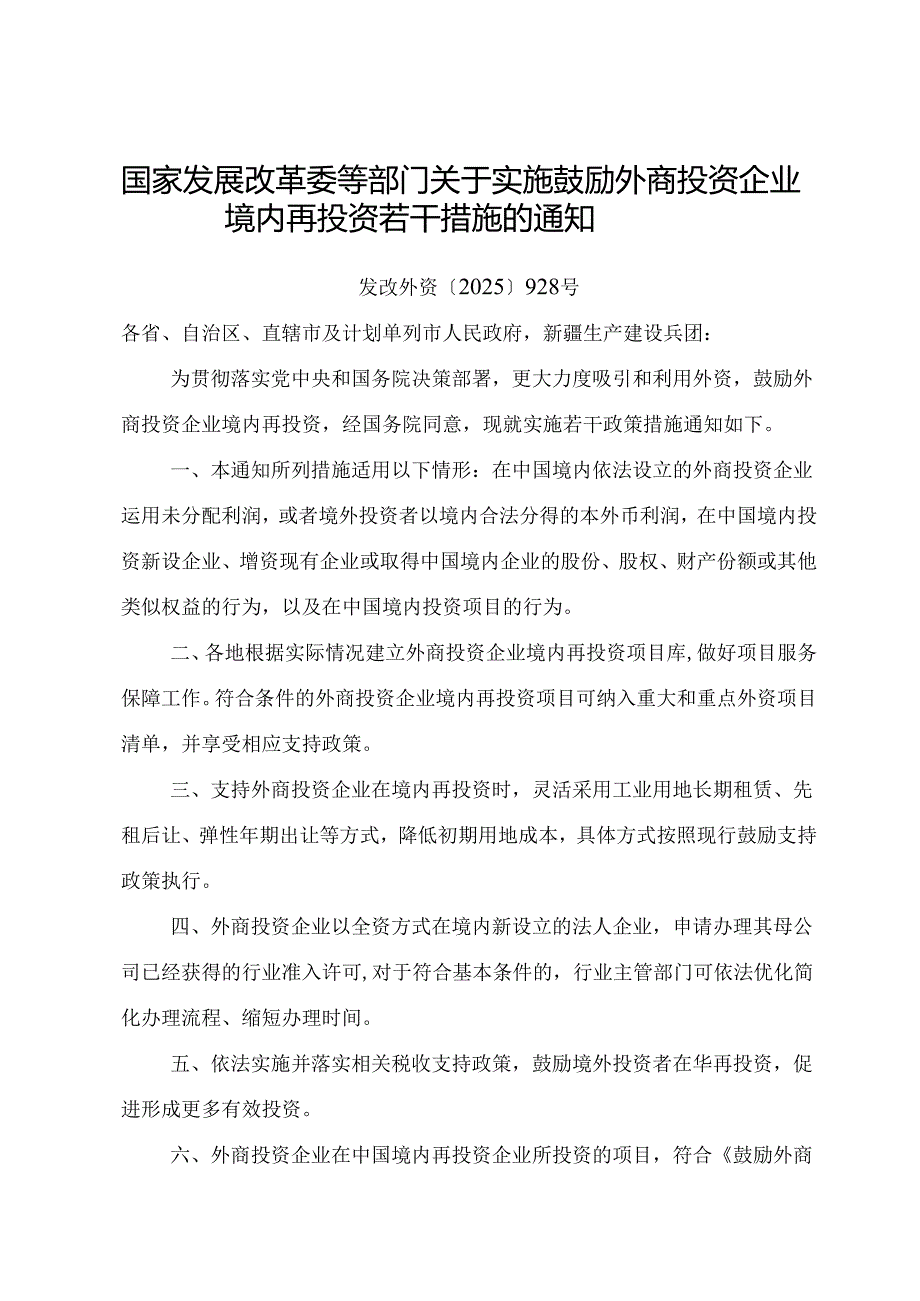 国家发展改革委等部门关于实施鼓励外商投资企业境内再投资若干措施的通知

发改外资〔2025〕928号

各省、自治区、直辖市及计划单列市人民政府，新疆生产建设兵团：

为贯彻落实党中央和国务院决策部署，更大力度吸引和利用外资，鼓励外商投资企业境内再投资，经国务院同意，现就实施若干政策措施通知如下。

一、本通知所列措施适用以下情形：在中国境内依法设立的外商投资企业运用未分配利润，或者境外投资者以境内合法分得的本外币利润，在中国境内投资新设企业、增资现有企业或取得中国境内企业的股份、股权、财产份额或其他类似权益的行为，以及在中国境内投资项目的行为。

二、各地根据实际情况建立外商投资企业境内再投资项目库，做好项目服务保障工作。符合条件的外商投资企业境内再投资项目可纳入重大和重点外资项目清单，并享受相应支持政策。

三、支持外商投资企业在境内再投资时，灵活采用工业用地长期租赁、先租后让、弹性年期出让等方式，降低初期用地成本，具体方式按照现行鼓励支持政策执行。

四、外商投资企业以全资方式在境内新设立的法人企业，申请办理其母公司已经获得的行业准入许可，对于符合基本条件的，行业主管部门可依法优化简化办理流程、缩短办理时间。

五、依法实施并落实相关税收支持政策，鼓励境外投资者在华再投资，促进形成更多有效投资。

六、外商投资企业在中国境内再投资企业所投资的项目，符合《鼓励外商